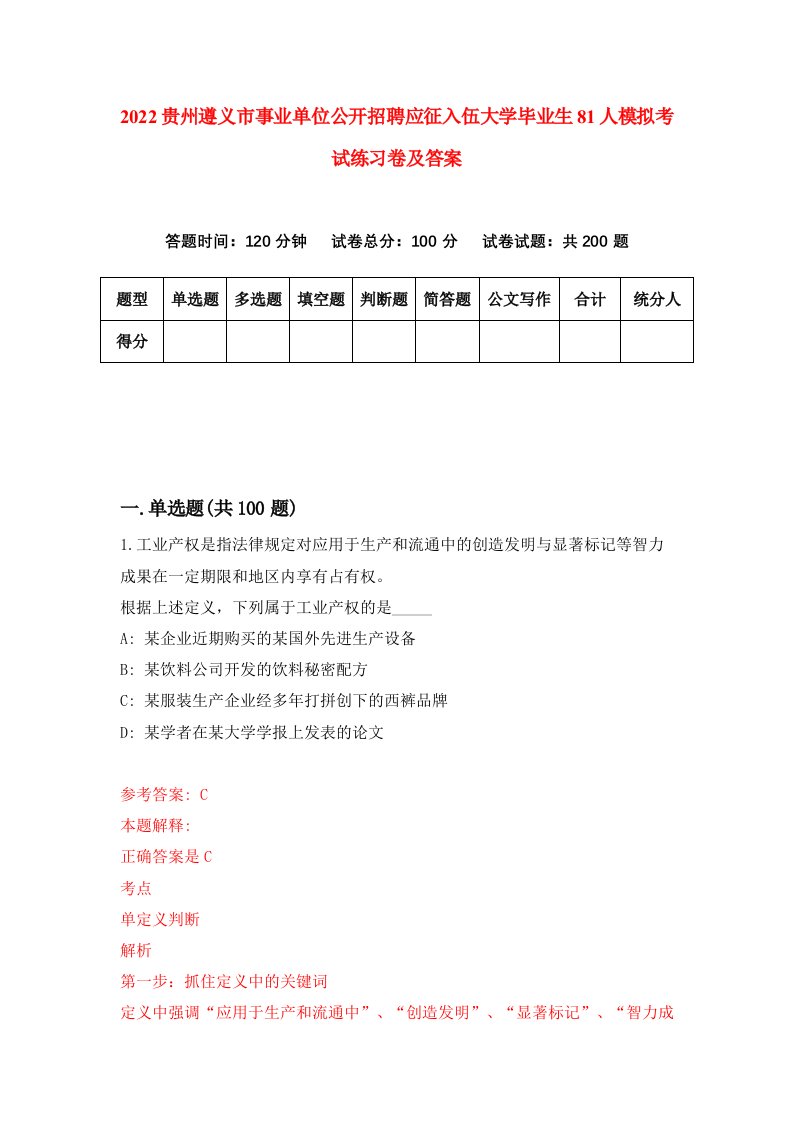 2022贵州遵义市事业单位公开招聘应征入伍大学毕业生81人模拟考试练习卷及答案

答题时间：120分钟　试卷总分：100分　试卷试题：共200题

| 题型 | 单选题 | 多选题 | 填空题 | 判断题 | 简答题 | 公文写作 | 合计 | 统分人 |
|---|---|---|---|---|---|---|---|---|
| 得分 | | | | | | | | |

一.单选题(共100题)

1.工业产权是指法律规定对应用于生产和流通中的创造发明与显著标记等智力成果在一定期限和地区内享有占有权。
根据上述定义，下列属于工业产权的是_____
A: 某企业近期购买的某国外先进生产设备
B: 某饮料公司开发的饮料秘密配方
C: 某服装生产企业经多年打拼创下的西裤品牌
D: 某学者在某大学学报上发表的论文

参考答案: C
本题解释:
正确答案是C
考点
单定义判断
解析
第一步：抓住定义中的关键词
定义中强调“应用于生产和流通中”、“创造发明”、“显著标记”、“智力成